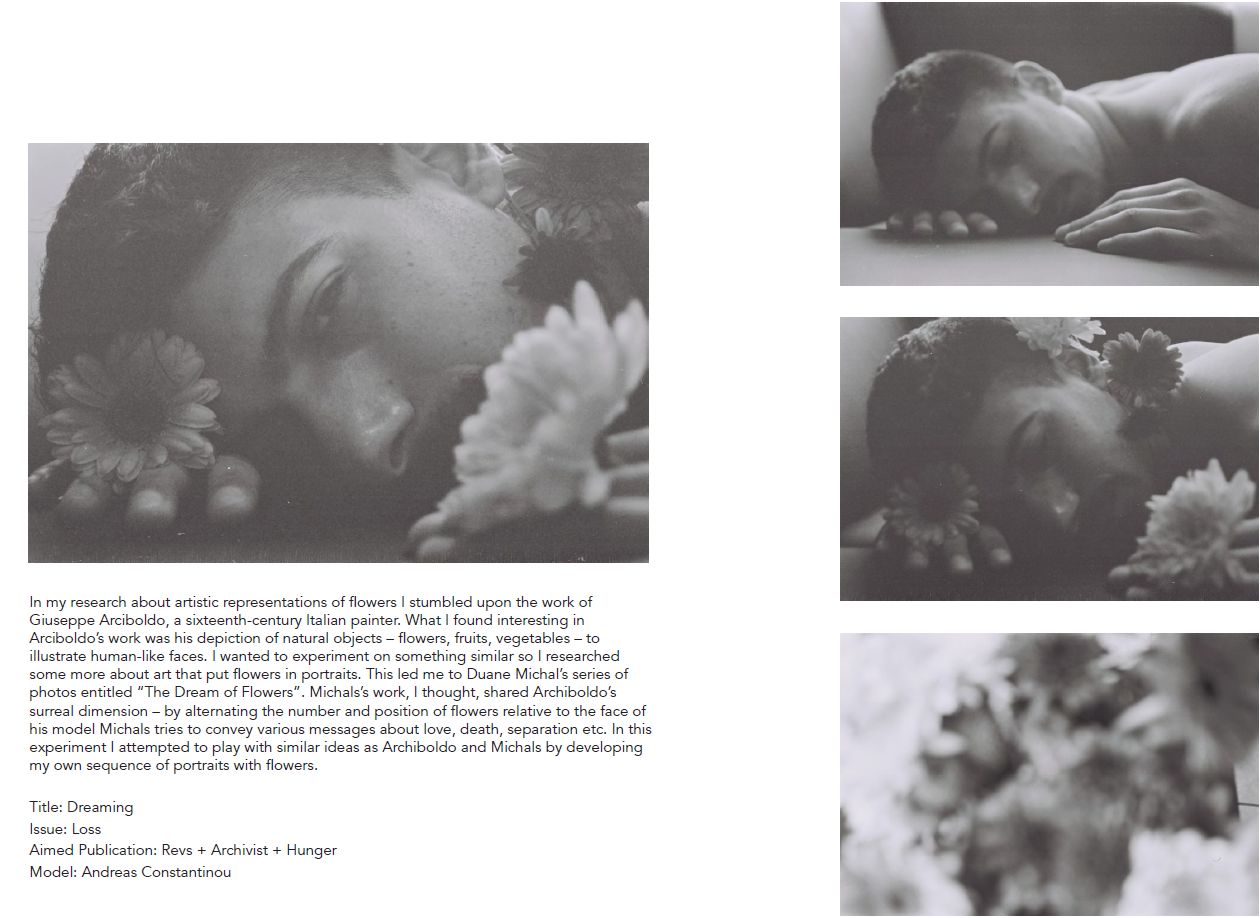 In my research about artistic representations of flowers I stumbled upon the work of Giuseppe Arciboldo, a sixteenth-century Italian painter. What I found interesting in Arciboldo's work was his depiction of natural objects – flowers, fruits, vegetables – to illustrate human-like faces. I wanted to experiment on something similar so I researched some more about art that put flowers in portraits. This led me to Duane Michal's series of photos entitled "The Dream of Flowers". Michals's work, I thought, shared Archiboldo's surreal dimension – by alternating the number and position of flowers relative to the face of his model Michals tries to convey various messages about love, death, separation etc. In this experiment I attempted to play with similar ideas as Archiboldo and Michals by developing my own sequence of portraits with flowers.

Title: Dreaming
Issue: Loss
Aimed Publication: Revs + Archivist + Hunger
Model: Andreas Constantinou